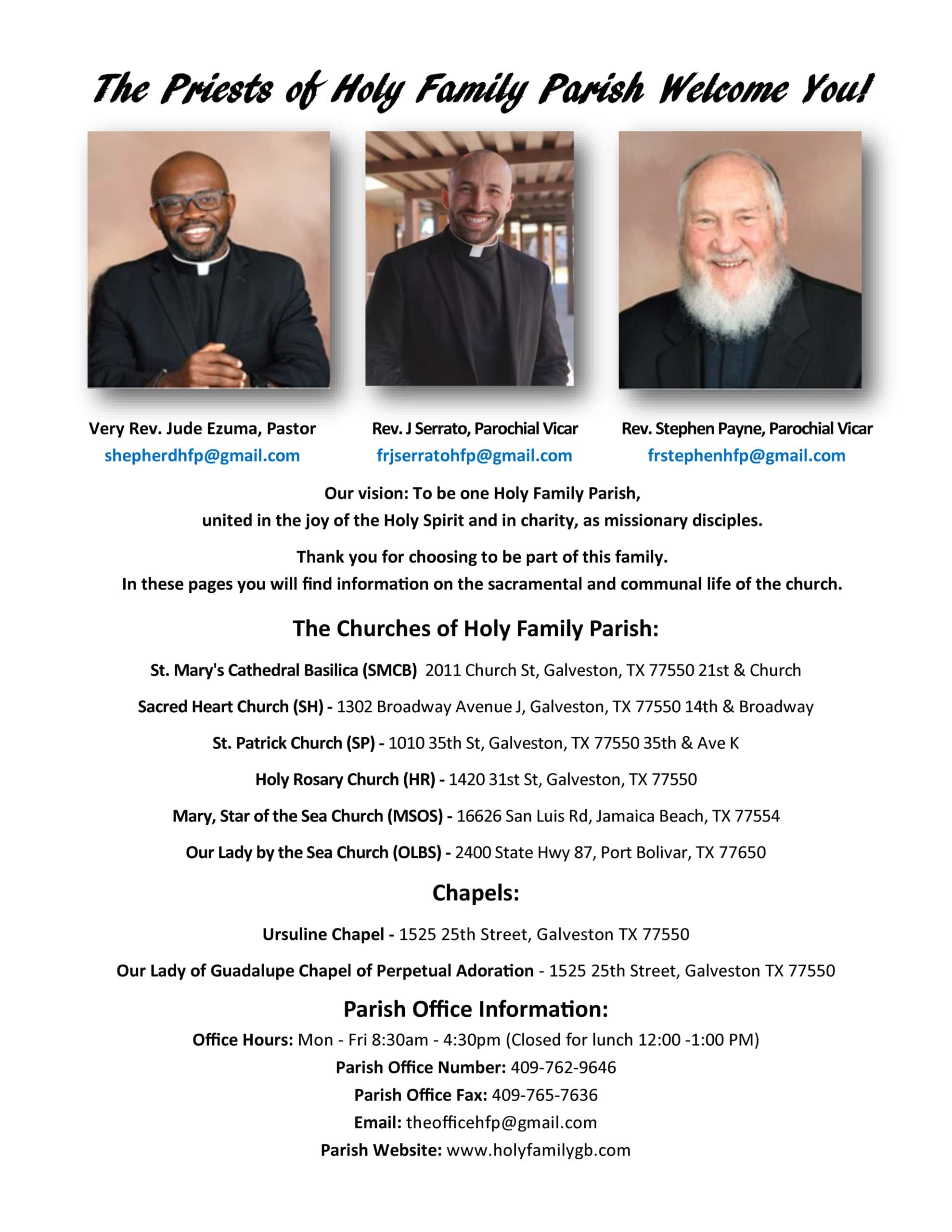 The Priests of Holy Family Parish Welcome You!

Very Rev. Jude Ezuma, Pastor
shepherdhfp@gmail.com

Rev. J Serrato, Parochial Vicar
frjserratohfp@gmail.com

Rev. Stephen Payne, Parochial Vicar
frstephenhfp@gmail.com

Our vision: To be one Holy Family Parish,
united in the joy of the Holy Spirit and in charity, as missionary disciples.

Thank you for choosing to be part of this family.
In these pages you will find information on the sacramental and communal life of the church.

The Churches of Holy Family Parish:

St. Mary's Cathedral Basilica (SMCB) 2011 Church St, Galveston, TX 77550 21st & Church

Sacred Heart Church (SH) - 1302 Broadway Avenue J, Galveston, TX 77550 14th & Broadway

St. Patrick Church (SP) - 1010 35th St, Galveston, TX 77550 35th & Ave K

Holy Rosary Church (HR) - 1420 31st St, Galveston, TX 77550

Mary, Star of the Sea Church (MSOS) - 16626 San Luis Rd, Jamaica Beach, TX 77554

Our Lady by the Sea Church (OLBS) - 2400 State Hwy 87, Port Bolivar, TX 77650

Chapels:

Ursuline Chapel - 1525 25th Street, Galveston TX 77550

Our Lady of Guadalupe Chapel of Perpetual Adoration - 1525 25th Street, Galveston TX 77550

Parish Office Information:

Office Hours: Mon - Fri 8:30am - 4:30pm (Closed for lunch 12:00 -1:00 PM)
Parish Office Number: 409-762-9646
Parish Office Fax: 409-765-7636
Email: theofficehfp@gmail.com
Parish Website: www.holyfamilygb.com